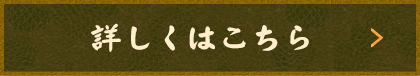 詳しくはこちら >